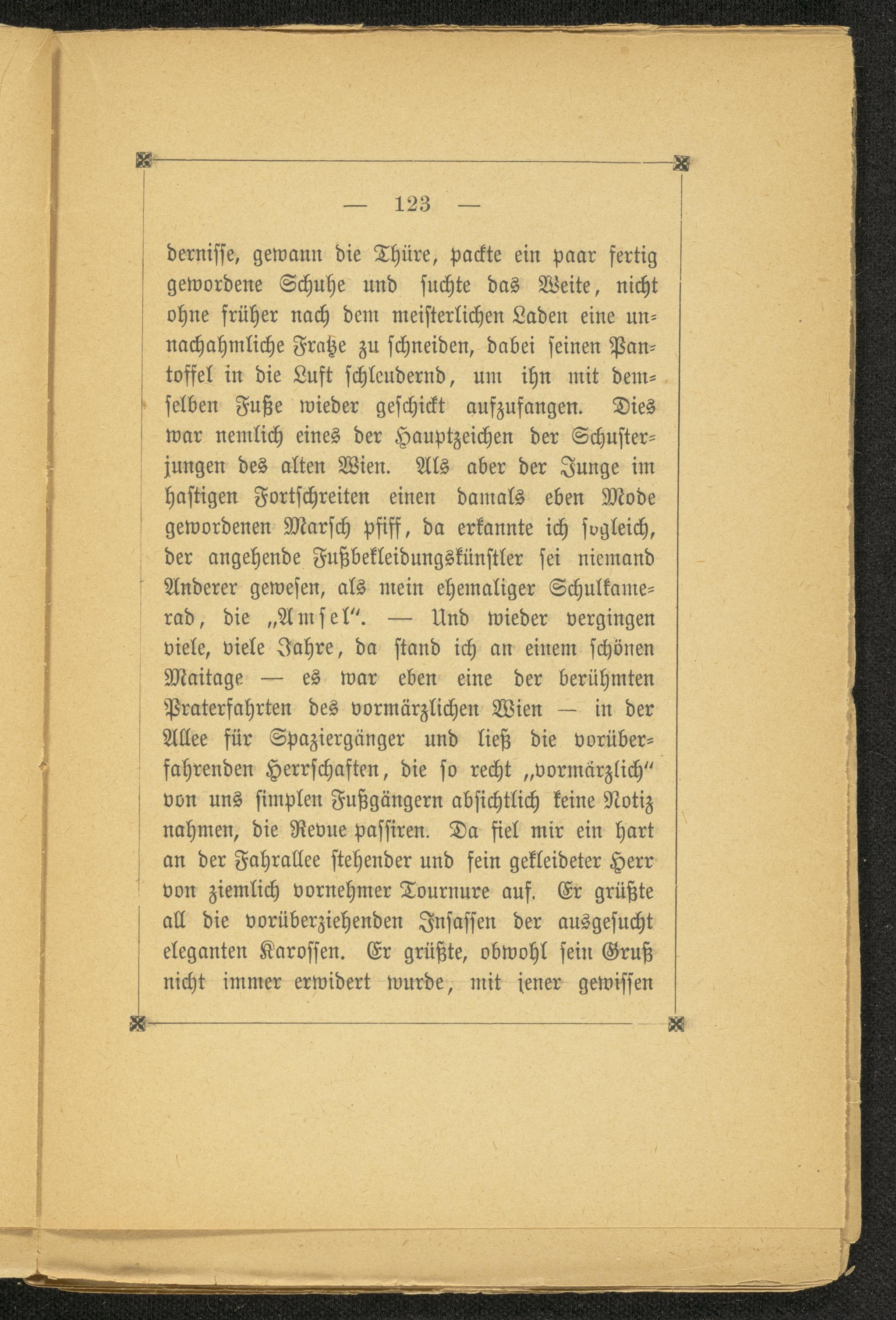 — 123 —

dernisse, gewann die Thüre, packte ein paar fertig gewordene Schuhe und suchte das Weite, nicht ohne früher nach dem meisterlichen Laden eine unnachahmliche Fratze zu schneiden, dabei seinen Pantoffel in die Luft schleudernd, um ihn mit demselben Fuße wieder geschickt aufzufangen. Dies war nemlich eines der Hauptzeichen der Schusterjungen des alten Wien. Als aber der Junge im hastigen Fortschreiten einen damals eben Mode gewordenen Marsch pfiff, da erkannte ich sogleich, der angehende Fußbekleidungskünstler sei niemand Anderer gewesen, als mein ehemaliger Schulkamerad, die „Amsel“. — Und wieder vergingen viele, viele Jahre, da stand ich an einem schönen Maitage — es war eben eine der berühmten Praterfahrten des vormärzlichen Wien — in der Allee für Spaziergänger und ließ die vorüberfahrenden Herrschaften, die so recht „vormärzlich“ von uns simplen Fußgängern absichtlich keine Notiz nahmen, die Revue passiren. Da fiel mir ein hart an der Fahrallee stehender und fein gekleideter Herr von ziemlich vornehmer Tournure auf. Er grüßte all die vorüberziehenden Insassen der ausgesucht eleganten Karossen. Er grüßte, obwohl sein Gruß nicht immer erwidert wurde, mit jener gewissen